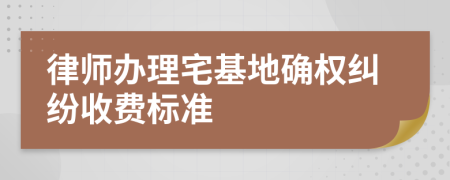 律师办理宅基地确权纠纷收费标准